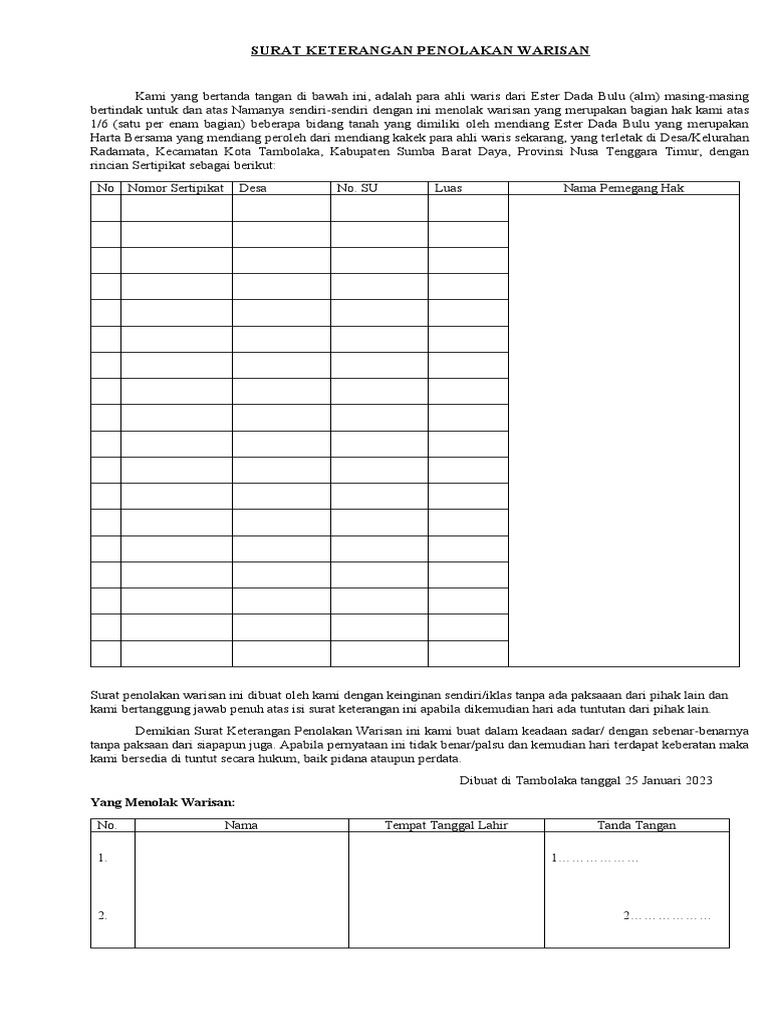 SURAT KETERANGAN PENOLAKAN WARISAN

Kami yang bertanda tangan di bawah ini, adalah para ahli waris dari Ester Dada Bulu (alm) masing-masing bertindak untuk dan atas Namanya sendiri-sendiri dengan ini menolak warisan yang merupakan bagian hak kami atas 1/6 (satu per enam bagian) beberapa bidang tanah yang dimiliki oleh mendiang Ester Dada Bulu yang merupakan Harta Bersama yang mendiang peroleh dari mendiang kakek para ahli waris sekarang, yang terletak di Desa/Kelurahan Radamata, Kecamatan Kota Tambolaka, Kabupaten Sumba Barat Daya, Provinsi Nusa Tenggara Timur, dengan rincian Sertipikat sebagai berikut:

| No | Nomor Sertipikat | Desa | No. SU | Luas | Nama Pemegang Hak |
|---|---|---|---|---|---|
| | | | | | |
| | | | | | |
| | | | | | |
| | | | | | |
| | | | | | |
| | | | | | |
| | | | | | |
| | | | | | |
| | | | | | |
| | | | | | |
| | | | | | |
| | | | | | |
| | | | | | |
| | | | | | |
| | | | | | |
| | | | | | |
| | | | | | |
| | | | | | |

Surat penolakan warisan ini dibuat oleh kami dengan keinginan sendiri/iklas tanpa ada paksaaan dari pihak lain dan kami bertanggung jawab penuh atas isi surat keterangan ini apabila dikemudian hari ada tuntutan dari pihak lain.

Demikian Surat Keterangan Penolakan Warisan ini kami buat dalam keadaan sadar/ dengan sebenar-benarnya tanpa paksaan dari siapapun juga. Apabila pernyataan ini tidak benar/palsu dan kemudian hari terdapat keberatan maka kami bersedia di tuntut secara hukum, baik pidana ataupun perdata.

Dibuat di Tambolaka tanggal 25 Januari 2023

Yang Menolak Warisan:

| No. | Nama | Tempat Tanggal Lahir | Tanda Tangan |
|---|---|---|---|
| 1. | | | 1……………… |
| 2. | | | 2……………… |